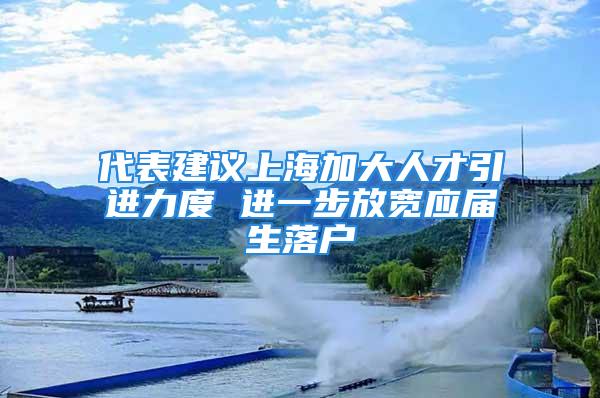 代表建议上海加大人才引进力度 进一步放宽应届生落户